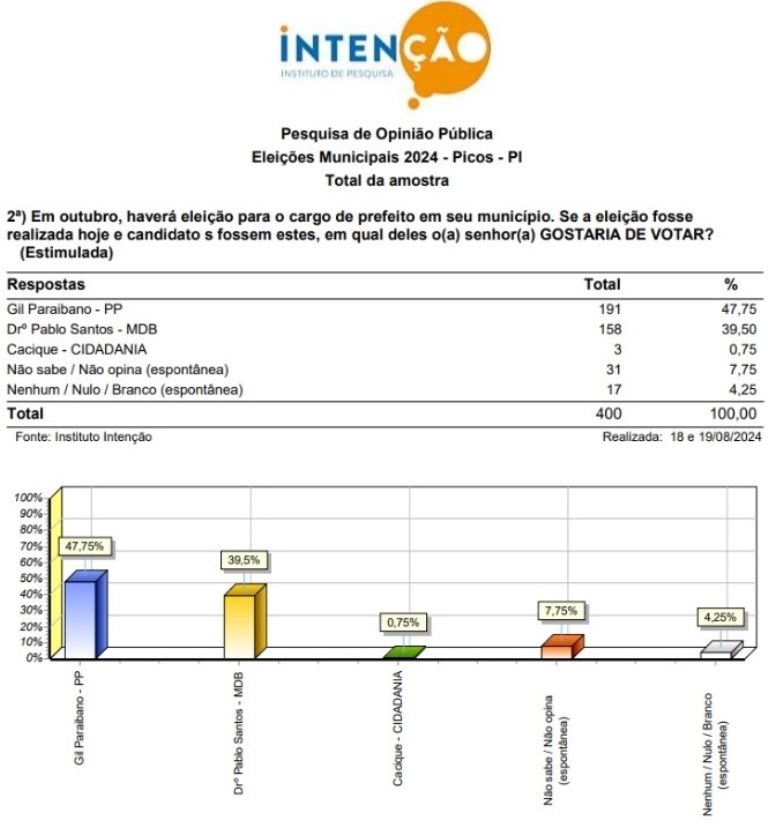 INTENÇÃO
INSTITUTO DE PESQUISA

Pesquisa de Opinião Pública
Eleições Municipais 2024 - Picos - PI
Total da amostra

2ª) Em outubro, haverá eleição para o cargo de prefeito em seu município. Se a eleição fosse realizada hoje e candidato s fossem estes, em qual deles o(a) senhor(a) GOSTARIA DE VOTAR? (Estimulada)

| Respostas | Total | % |
|---|---|---|
| Gil Paraibano - PP | 191 | 47,75 |
| Drº Pablo Santos - MDB | 158 | 39,50 |
| Cacique - CIDADANIA | 3 | 0,75 |
| Não sabe / Não opina (espontânea) | 31 | 7,75 |
| Nenhum / Nulo / Branco (espontânea) | 17 | 4,25 |
| Total | 400 | 100,00 |

Fonte: Instituto Intenção
Realizada: 18 e 19/08/2024

100%
90%
80%
70%
60%
50%
40%
30%
20%
10%
0%

47,75%
39,5%
0,75%
7,75%
4,25%

Gil Paraibano - PP
Drº Pablo Santos - MDB
Cacique - CIDADANIA
Não sabe / Não opina (espontânea)
Nenhum / Nulo / Branco (espontânea)